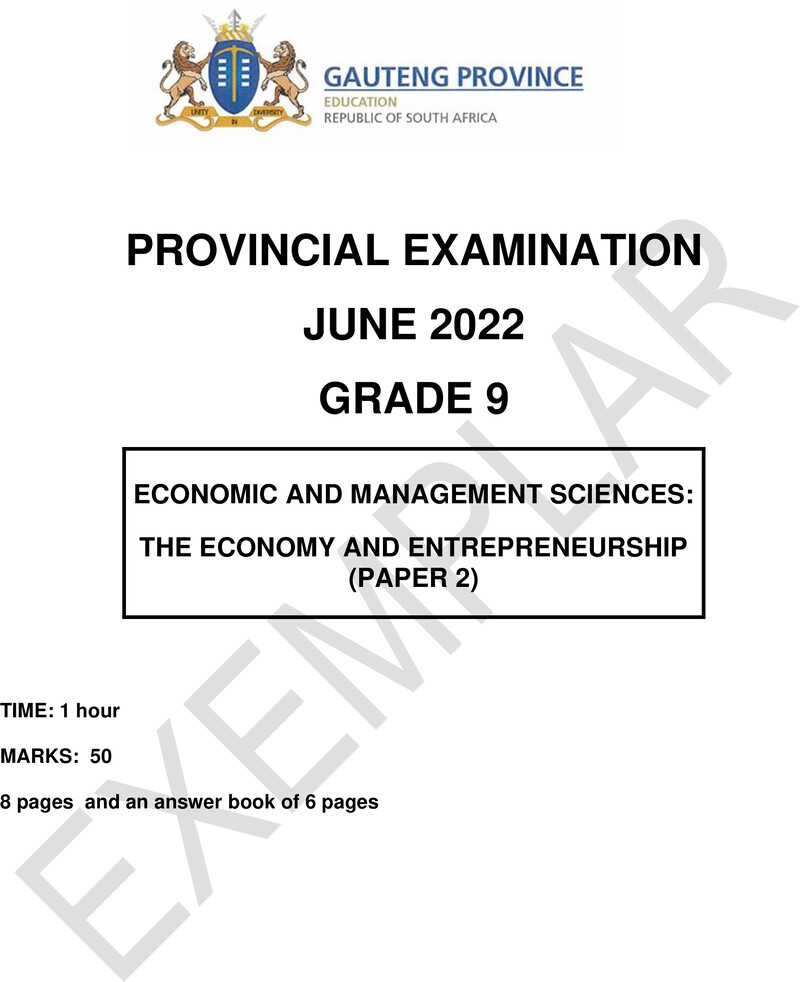 UNITY IN DIVERSITY

GAUTENG PROVINCE
EDUCATION
REPUBLIC OF SOUTH AFRICA

PROVINCIAL EXAMINATION

JUNE 2022

GRADE 9

ECONOMIC AND MANAGEMENT SCIENCES:

THE ECONOMY AND ENTREPRENEURSHIP (PAPER 2)

TIME: 1 hour

MARKS: 50

8 pages and an answer book of 6 pages

EXEMPLAR